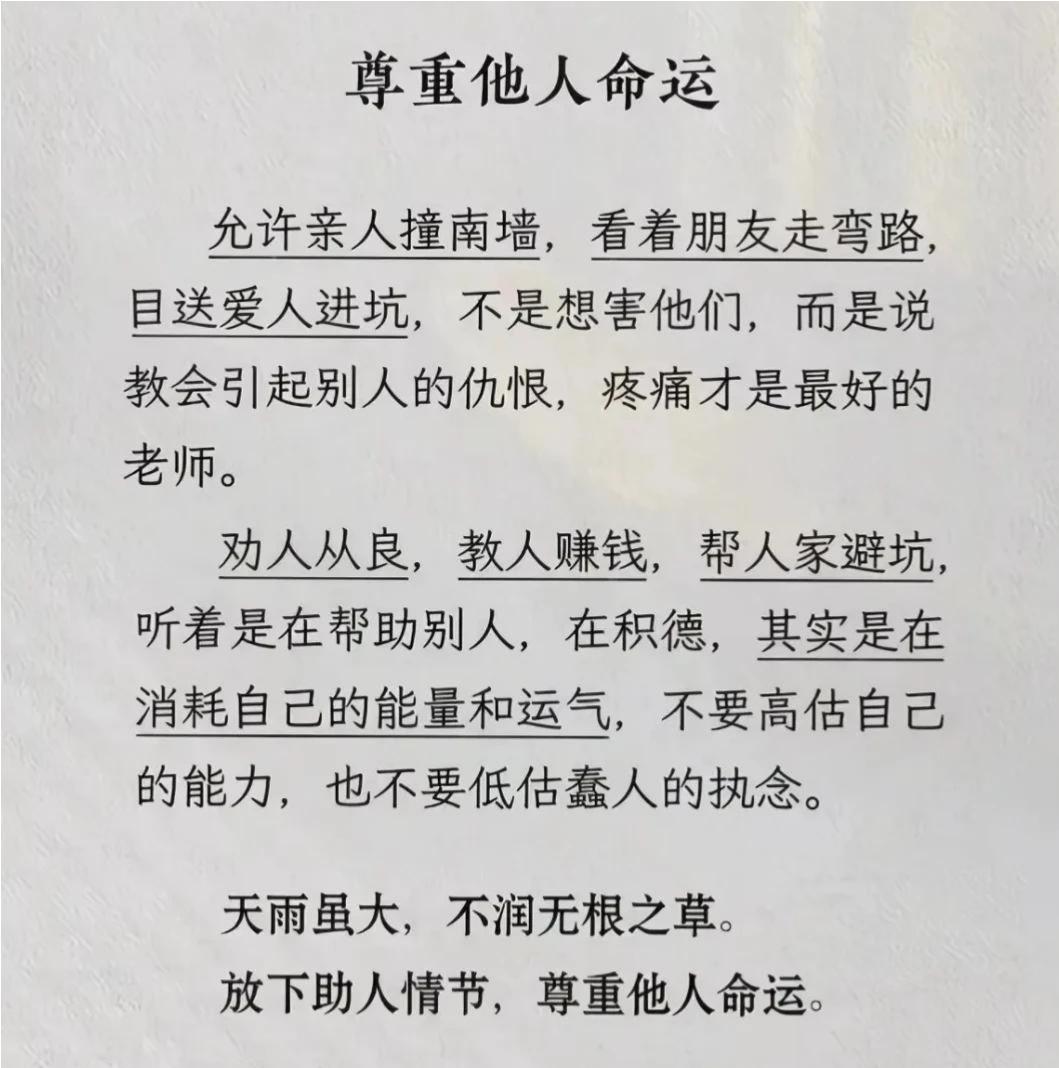 尊重他人命运

允许亲人撞南墙，看着朋友走弯路，目送爱人进坑，不是想害他们，而是说教会引起别人的仇恨，疼痛才是最好的老师。

劝人从良，教人赚钱，帮人家避坑，听着是在帮助别人，在积德，其实是在消耗自己的能量和运气，不要高估自己的能力，也不要低估蠢人的执念。

天雨虽大，不润无根之草。
放下助人情节，尊重他人命运。